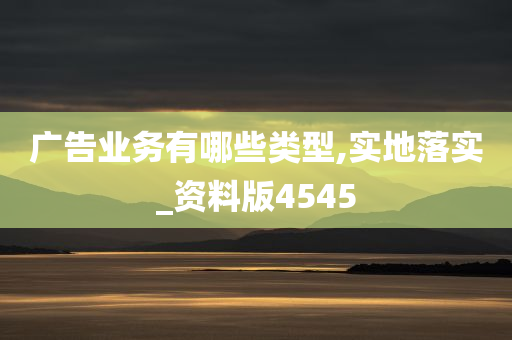 广告业务有哪些类型,实地落实_资料版4545